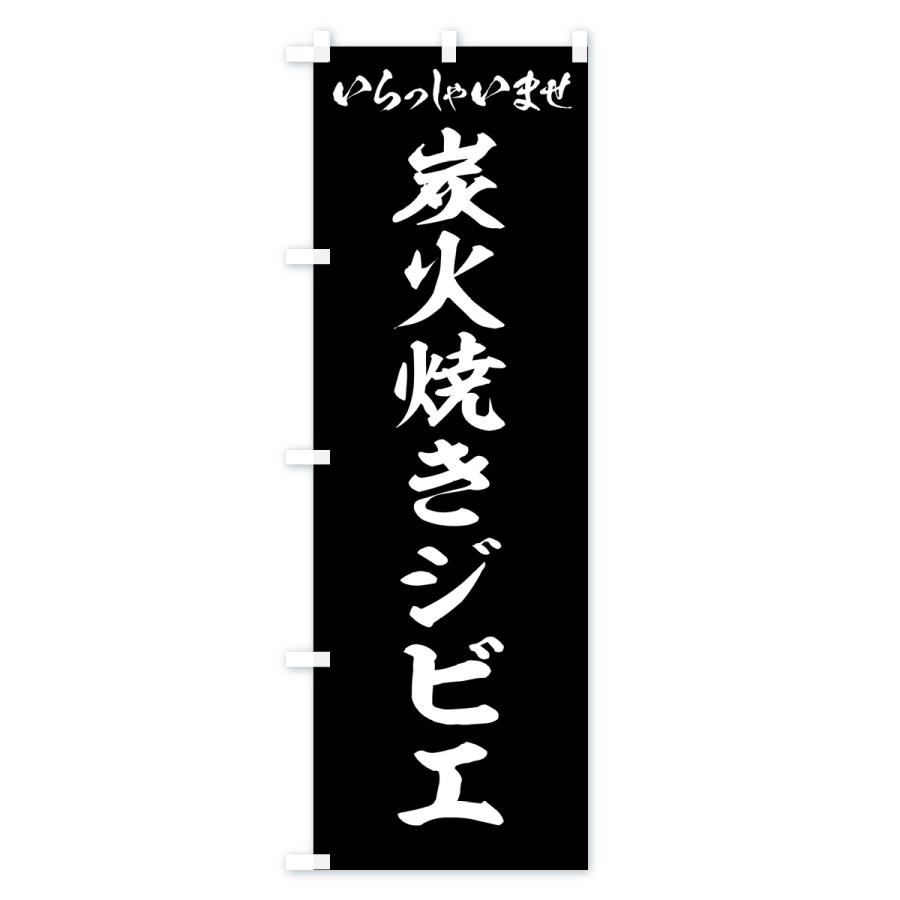 いらっしゃいませ

炭火焼きジビエ